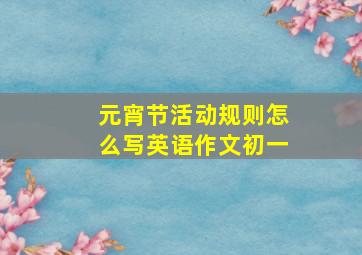 元宵节活动规则怎么写英语作文初一